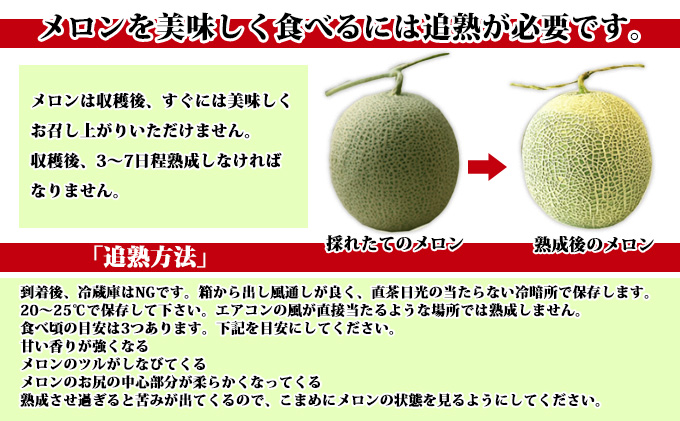 メロンを美味しく食べるには追熟が必要です。

メロンは収穫後、すぐには美味しくお召し上がりいただけません。
収穫後、3～7日程熟成しなければなりません。

採れたてのメロン

熟成後のメロン

「追熟方法」

到着後、冷蔵庫はNGです。箱から出し風通しが良く、直茶日光の当たらない冷暗所で保存します。
20～25℃で保存して下さい。エアコンの風が直接当たるような場所では熟成しません。
食べ頃の目安は3つあります。下記を目安にしてください。
甘い香りが強くなる
メロンのツルがしなびてくる
メロンのお尻の中心部分が柔らかくなってくる
熟成させ過ぎると苦みが出てくるので、こまめにメロンの状態を見るようにしてください。